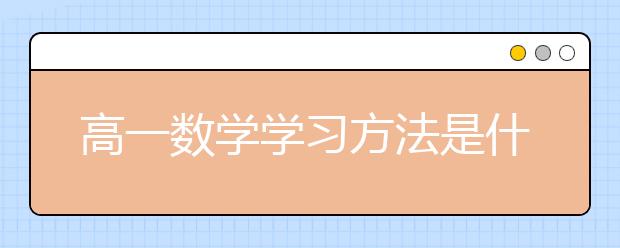 高一数学学习方法是什